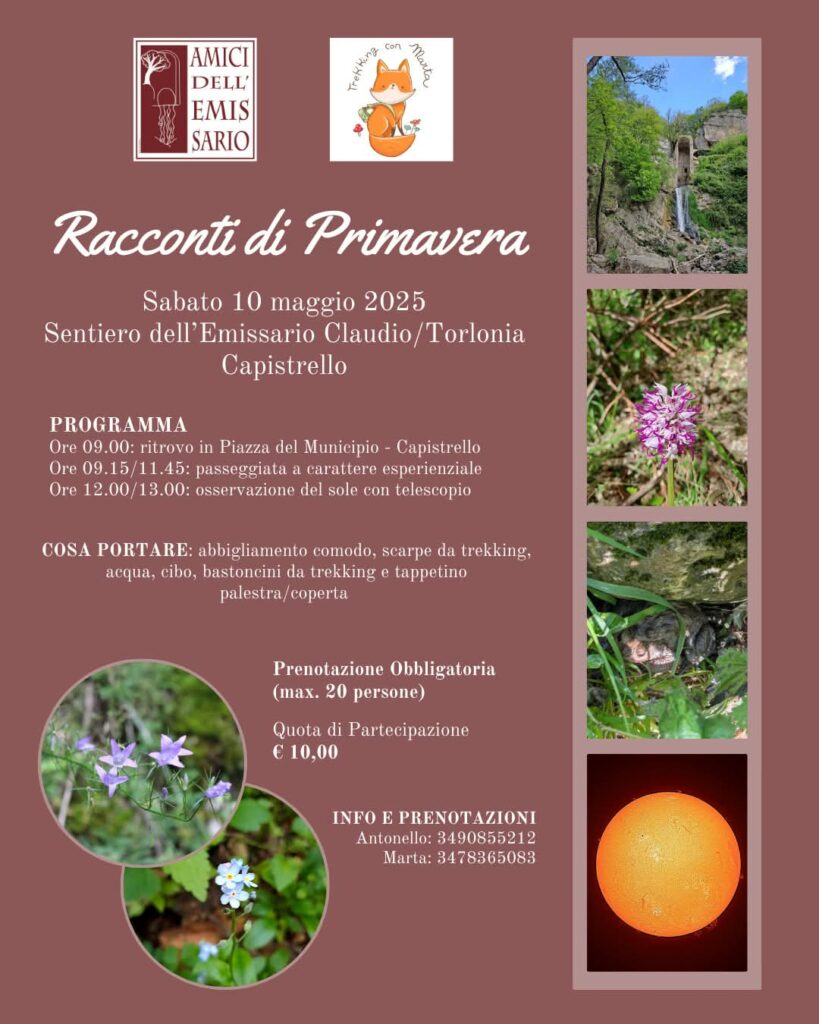 AMICI DELL' EMIS SARIO

Trekking con Marta

Racconti di Primavera

Sabato 10 maggio 2025
Sentiero dell'Emissario Claudio/Torlonia
Capistrello

PROGRAMMA
Ore 09.00: ritrovo in Piazza del Municipio - Capistrello
Ore 09.15/11.45: passeggiata a carattere esperienziale
Ore 12.00/13.00: osservazione del sole con telescopio

COSA PORTARE: abbigliamento comodo, scarpe da trekking, acqua, cibo, bastoncini da trekking e tappetino palestra/coperta

Prenotazione Obbligatoria
(max. 20 persone)

Quota di Partecipazione
€ 10,00

INFO E PRENOTAZIONI
Antonello: 3490855212
Marta: 3478365083